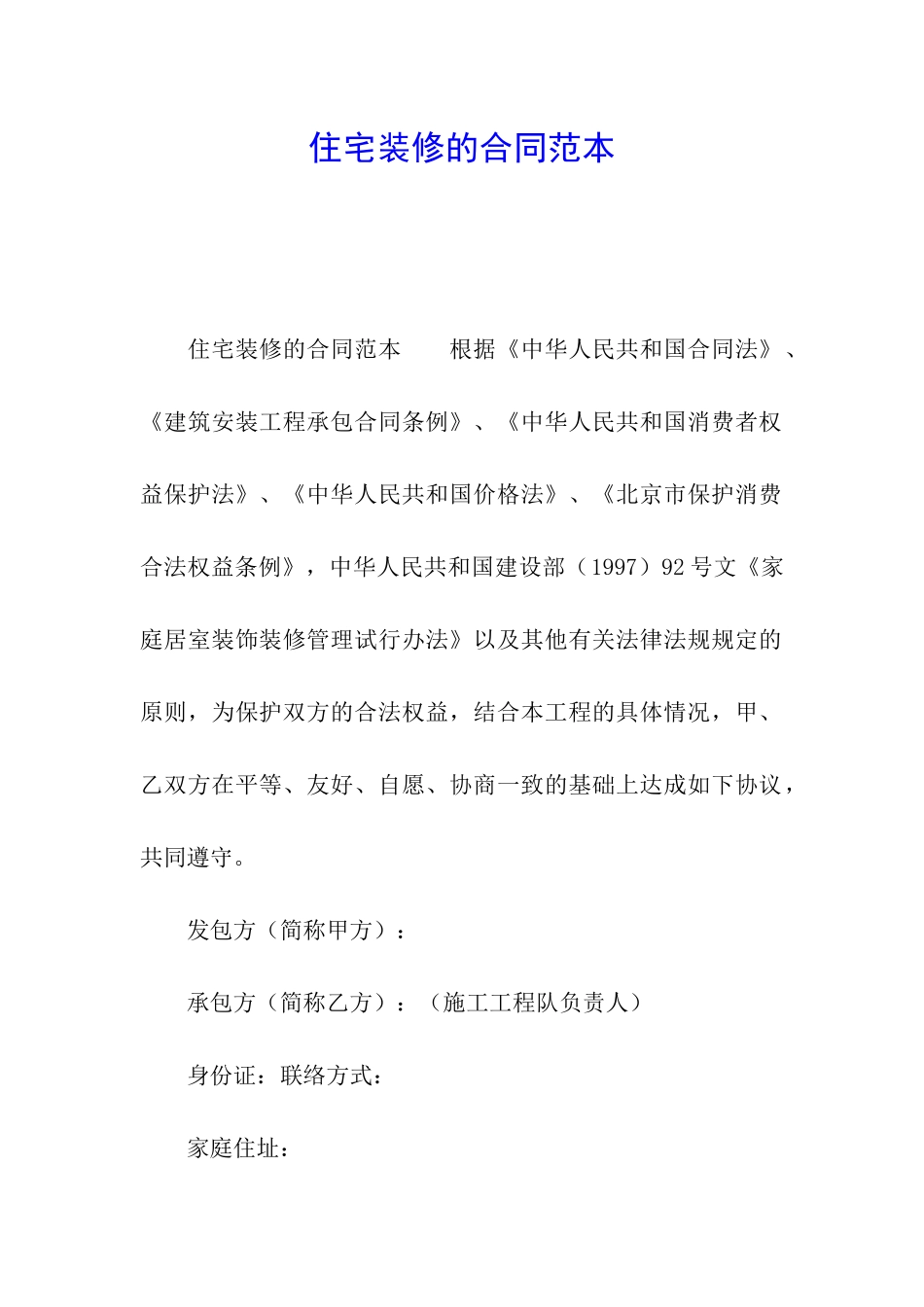 住宅装修的合同范本

住宅装修的合同范本　　根据《中华人民共和国合同法》、《建筑安装工程承包合同条例》、《中华人民共和国消费者权益保护法》、《中华人民共和国价格法》、《北京市保护消费合法权益条例》，中华人民共和国建设部（1997）92号文《家庭居室装饰装修管理试行办法》以及其他有关法律法规规定的原则，为保护双方的合法权益，结合本工程的具体情况，甲、乙双方在平等、友好、自愿、协商一致的基础上达成如下协议，共同遵守。

发包方（简称甲方）：

承包方（简称乙方）：（施工工程队负责人）

身份证：联络方式：

家庭住址：